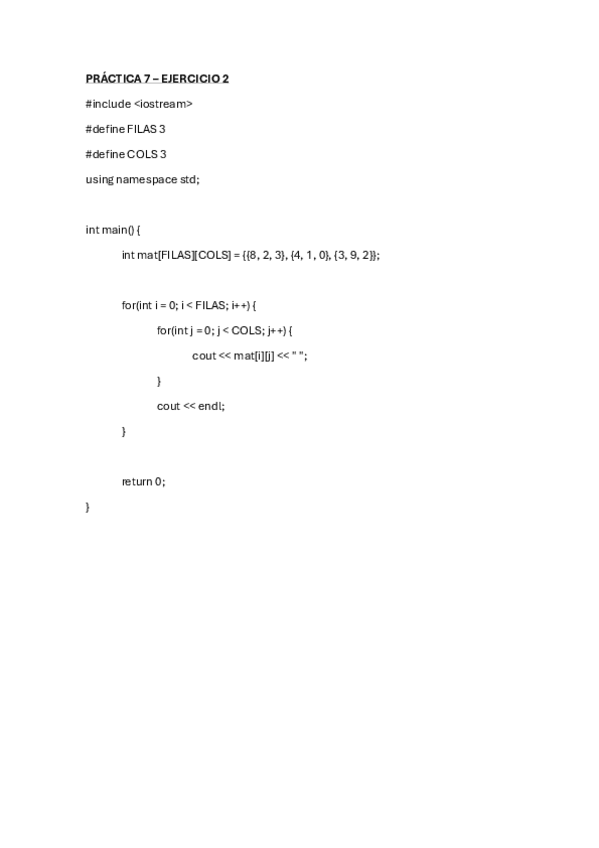 PRÁCTICA 7 – EJERCICIO 2

#include <iostream>

#define FILAS 3

#define COLS 3

using namespace std;

int main() {

int mat[FILAS][COLS] = {{8, 2, 3}, {4, 1, 0}, {3, 9, 2}};

for(int i = 0; i < FILAS; i++) {

for(int j = 0; j < COLS; j++) {

cout << mat[i][j] << " ";

}

cout << endl;

}

return 0;

}